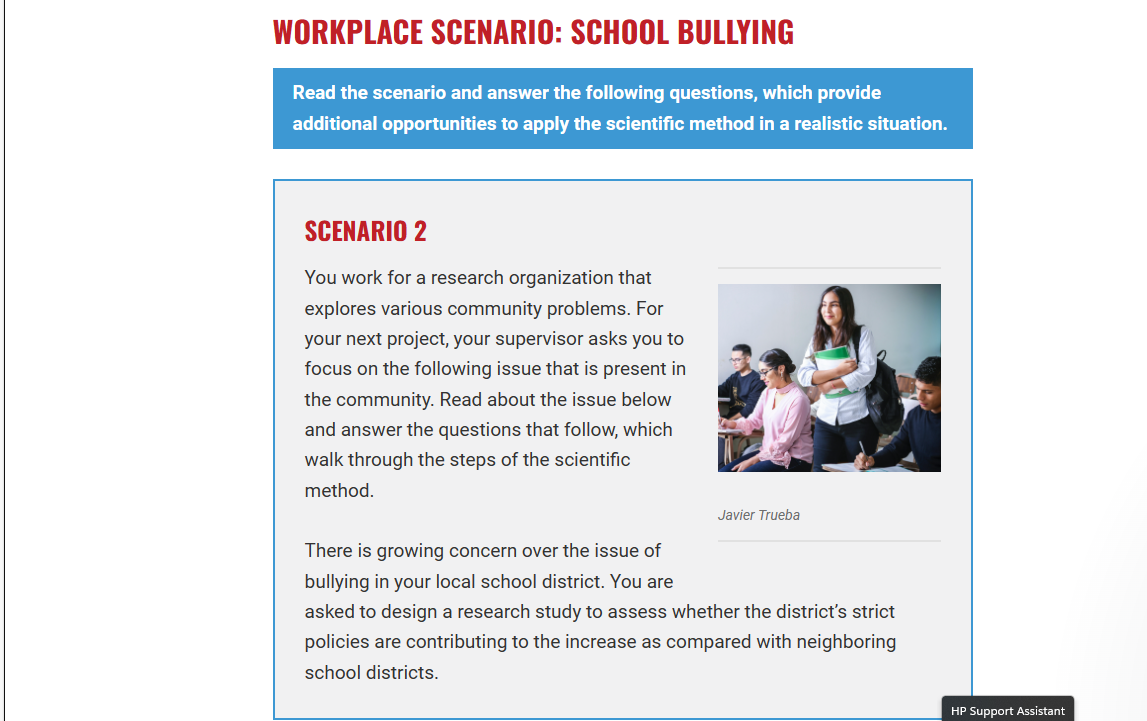 WORKPLACE SCENARIO: SCHOOL BULLYING

Read the scenario and answer the following questions, which provide additional opportunities to apply the scientific method in a realistic situation.

SCENARIO 2

You work for a research organization that explores various community problems. For your next project, your supervisor asks you to focus on the following issue that is present in the community. Read about the issue below and answer the questions that follow, which walk through the steps of the scientific method.

Javier Trueba

There is growing concern over the issue of bullying in your local school district. You are asked to design a research study to assess whether the district's strict policies are contributing to the increase as compared with neighboring school districts.

HP Support Assistant